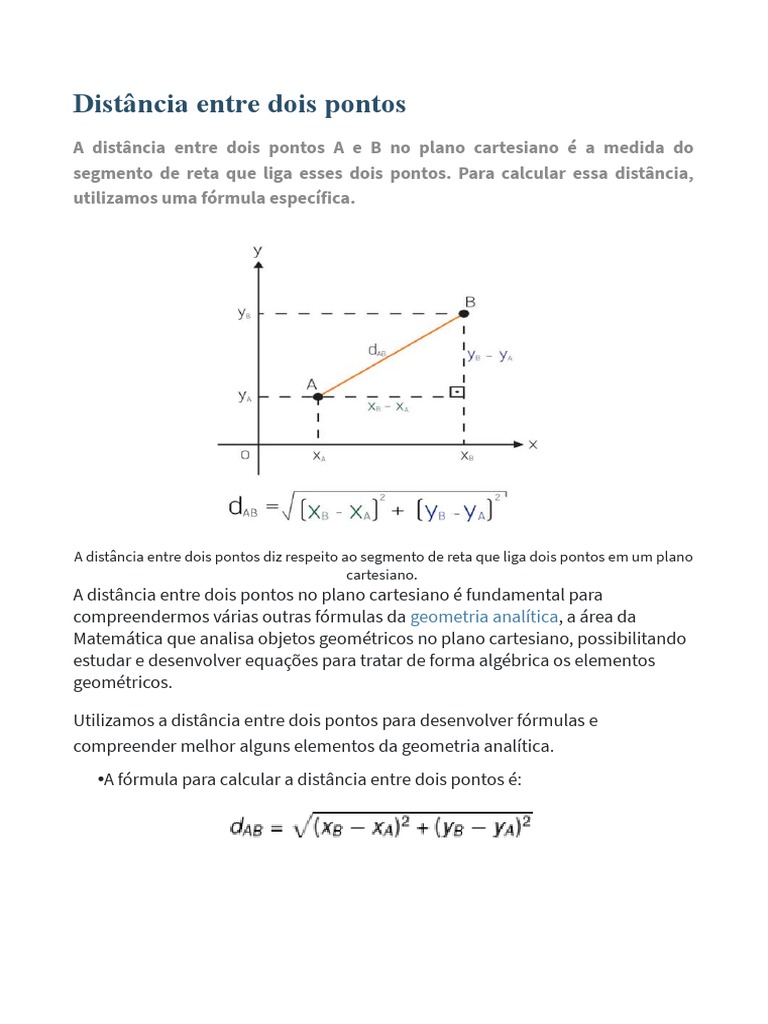 Distância entre dois pontos

A distância entre dois pontos A e B no plano cartesiano é a medida do segmento de reta que liga esses dois pontos. Para calcular essa distância, utilizamos uma fórmula específica.

y
$y_B$
B
$d_{AB}$
$y_B - y_A$
$y_A$
A
$x_B - x_A$
O
$x_A$
$x_B$
x

$d_{AB} = \sqrt{(x_B - x_A)^2 + (y_B - y_A)^2}$

A distância entre dois pontos diz respeito ao segmento de reta que liga dois pontos em um plano cartesiano.

A distância entre dois pontos no plano cartesiano é fundamental para compreendermos várias outras fórmulas da geometria analítica, a área da Matemática que analisa objetos geométricos no plano cartesiano, possibilitando estudar e desenvolver equações para tratar de forma algébrica os elementos geométricos.

Utilizamos a distância entre dois pontos para desenvolver fórmulas e compreender melhor alguns elementos da geometria analítica.

•A fórmula para calcular a distância entre dois pontos é:

$d_{AB} = \sqrt{(x_B - x_A)^2 + (y_B - y_A)^2}$